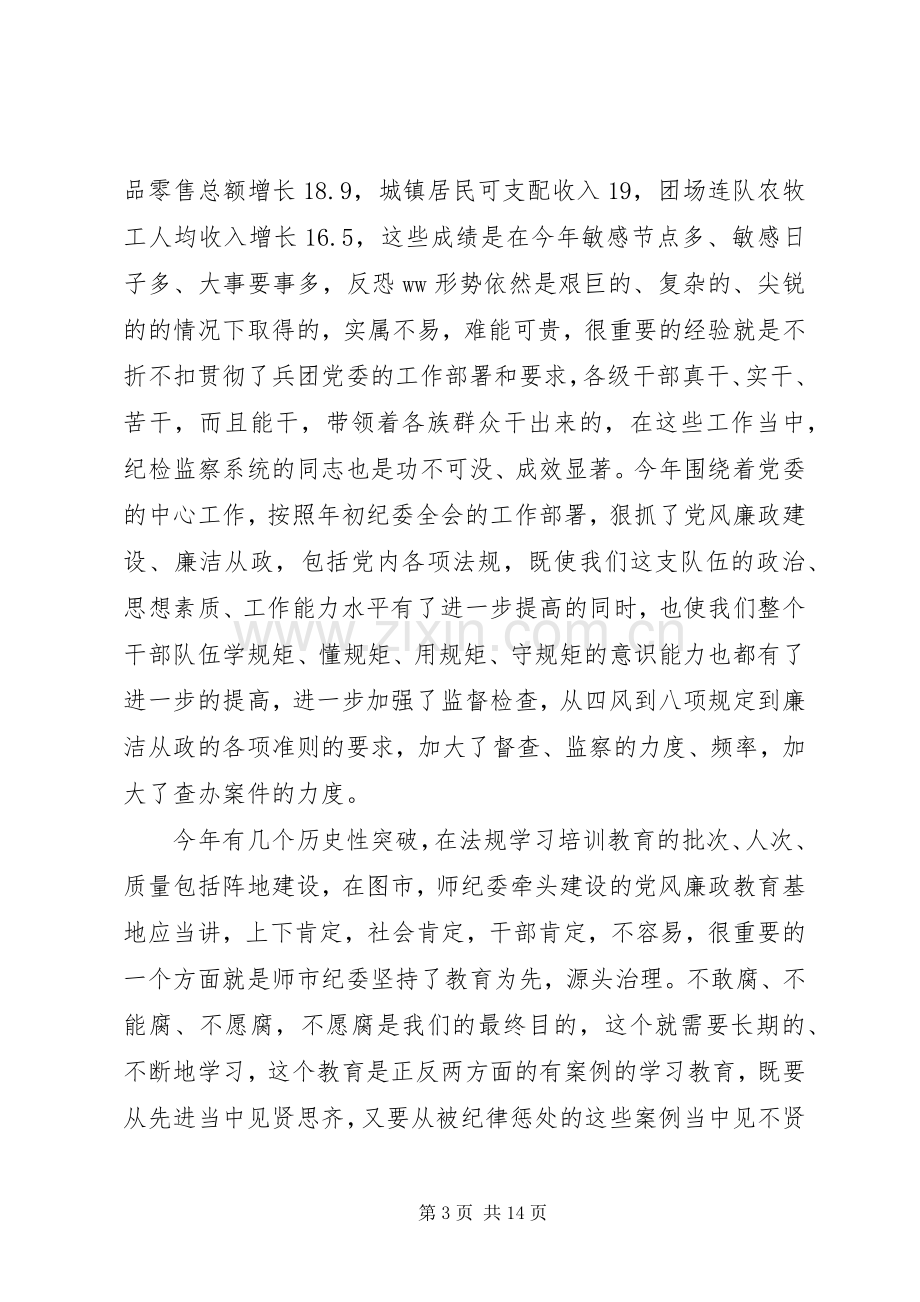 品零售总额增长18.9，城镇居民可支配收入19，团场连队农牧工人均收入增长16.5，这些成绩是在今年敏感节点多、敏感日子多、大事要事多，反恐ww形势依然是艰巨的、复杂的、尖锐的的情况下取得的，实属不易，难能可贵，很重要的经验就是不折不扣贯彻了兵团党委的工作部署和要求，各级干部真干、实干、苦干，而且能干，带领着各族群众干出来的，在这些工作当中，纪检监察系统的同志也是功不可没、成效显著。今年围绕着党委的中心工作，按照年初纪委全会的工作部署，狠抓了党风廉政建设、廉洁从政，包括党内各项法规，既使我们这支队伍的政治、思想素质、工作能力水平有了进一步提高的同时，也使我们整个干部队伍学规矩、懂规矩、用规矩、守规矩的意识能力也都有了进一步的提高，进一步加强了监督检查，从四风到八项规定到廉洁从政的各项准则的要求，加大了督查、监察的力度、频率，加大了查办案件的力度。

今年有几个历史性突破，在法规学习培训教育的批次、人次、质量包括阵地建设，在图市，师纪委牵头建设的党风廉政教育基地应当讲，上下肯定，社会肯定，干部肯定，不容易，很重要的一个方面就是师市纪委坚持了教育为先，源头治理。不敢腐、不能腐、不愿腐，不愿腐是我们的最终目的，这个就需要长期的、不断地学习，这个教育是正反两方面的有案例的学习教育，既要从先进当中见贤思齐，又要从被纪律惩处的这些案例当中见不贤

第3页 共14页

www.zixin.com.cn